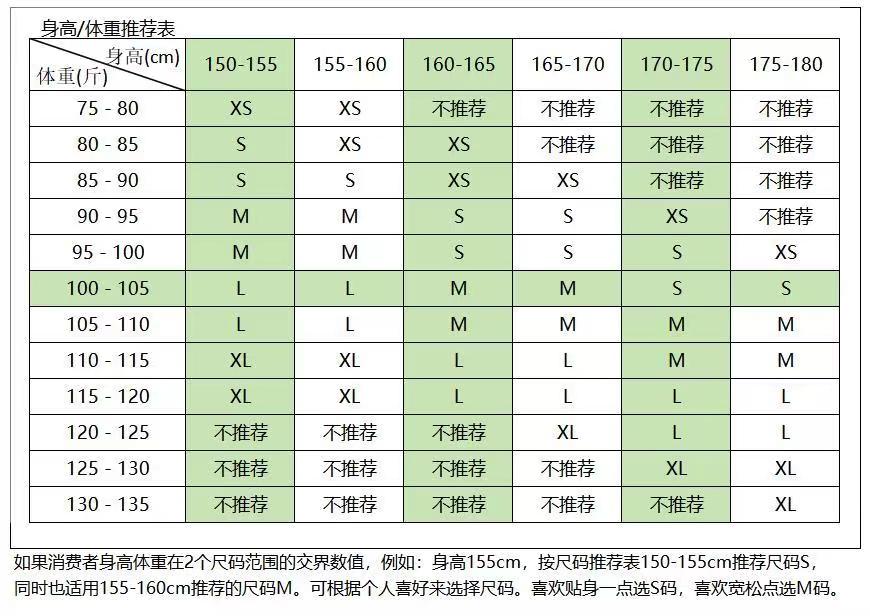 身高/体重推荐表

| 身高(cm) 体重(斤) | 150-155 | 155-160 | 160-165 | 165-170 | 170-175 | 175-180 |
|---|---|---|---|---|---|---|
| 75 - 80 | XS | XS | 不推荐 | 不推荐 | 不推荐 | 不推荐 |
| 80 - 85 | S | XS | XS | 不推荐 | 不推荐 | 不推荐 |
| 85 - 90 | S | S | XS | XS | 不推荐 | 不推荐 |
| 90 - 95 | M | M | S | S | XS | 不推荐 |
| 95 - 100 | M | M | S | S | S | XS |
| 100 - 105 | L | L | M | M | S | S |
| 105 - 110 | L | L | M | M | M | M |
| 110 - 115 | XL | XL | L | L | M | M |
| 115 - 120 | XL | XL | L | L | L | L |
| 120 - 125 | 不推荐 | 不推荐 | 不推荐 | XL | L | L |
| 125 - 130 | 不推荐 | 不推荐 | 不推荐 | 不推荐 | XL | XL |
| 130 - 135 | 不推荐 | 不推荐 | 不推荐 | 不推荐 | 不推荐 | XL |

如果消费者身高体重在2个尺码范围的交界数值，例如：身高155cm，按尺码推荐表150-155cm推荐尺码S，同时也适用155-160cm推荐的尺码M。可根据个人喜好来选择尺码。喜欢贴身一点选S码，喜欢宽松点选M码。